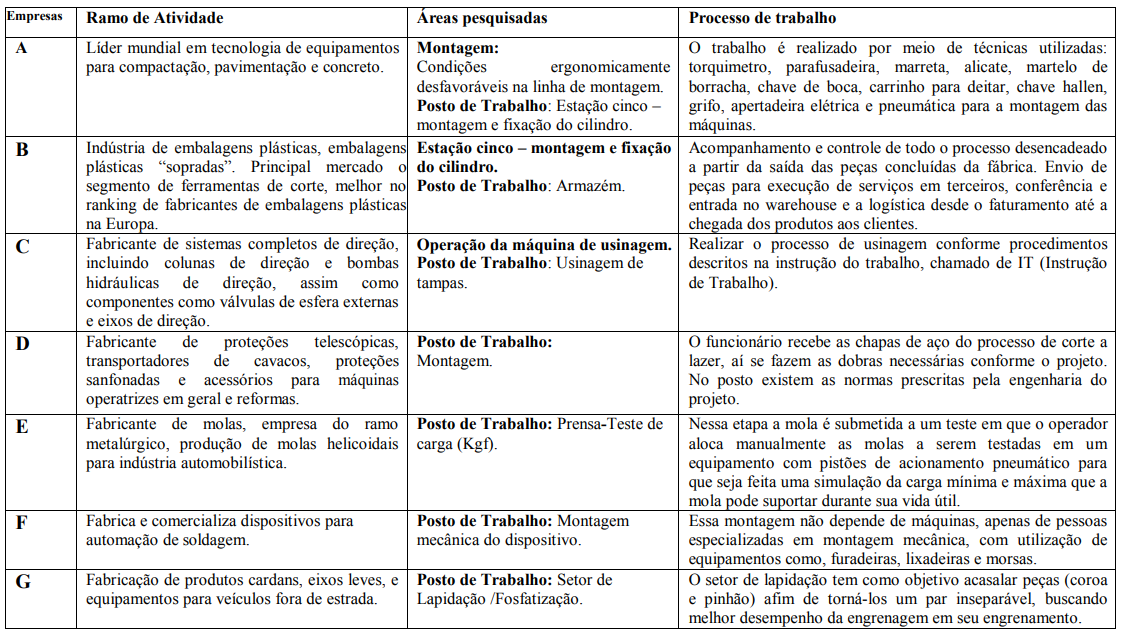 | Empresas | Ramo de Atividade | Áreas pesquisadas | Processo de trabalho |
|---|---|---|---|
| A | Líder mundial em tecnologia de equipamentos para compactação, pavimentação e concreto. | Montagem: Condições ergonomicamente desfavoráveis na linha de montagem. Posto de Trabalho: Estação cinco – montagem e fixação do cilindro. | O trabalho é realizado por meio de técnicas utilizadas: torquimetro, parafusadeira, marreta, alicate, martelo de borracha, chave de boca, carrinho para deitar, chave hallen, grifo, apertadeira elétrica e pneumática para a montagem das máquinas. |
| B | Indústria de embalagens plásticas, embalagens plásticas "sopradas". Principal mercado o segmento de ferramentas de corte, melhor no ranking de fabricantes de embalagens plásticas na Europa. | Estação cinco – montagem e fixação do cilindro. Posto de Trabalho: Armazém. | Acompanhamento e controle de todo o processo desencadeado a partir da saída das peças concluídas da fábrica. Envio de peças para execução de serviços em terceiros, conferência e entrada no warehouse e a logística desde o faturamento até a chegada dos produtos aos clientes. |
| C | Fabricante de sistemas completos de direção, incluindo colunas de direção e bombas hidráulicas de direção, assim como componentes como válvulas de esfera externas e eixos de direção. | Operação da máquina de usinagem. Posto de Trabalho: Usinagem de tampas. | Realizar o processo de usinagem conforme procedimentos descritos na instrução do trabalho, chamado de IT (Instrução de Trabalho). |
| D | Fabricante de proteções telescópicas, transportadores de cavacos, proteções sanfonadas e acessórios para máquinas operatrizes em geral e reformas. | Posto de Trabalho: Montagem. | O funcionário recebe as chapas de aço do processo de corte a lazer, aí se fazem as dobras necessárias conforme o projeto. No posto existem as normas prescritas pela engenharia do projeto. |
| E | Fabricante de molas, empresa do ramo metalúrgico, produção de molas helicoidais para indústria automobilística. | Posto de Trabalho: Prensa-Teste de carga (Kgf). | Nessa etapa a mola é submetida a um teste em que o operador aloca manualmente as molas a serem testadas em um equipamento com pistões de acionamento pneumático para que seja feita uma simulação da carga mínima e máxima que a mola pode suportar durante sua vida útil. |
| F | Fabrica e comercializa dispositivos para automação de soldagem. | Posto de Trabalho: Montagem mecânica do dispositivo. | Essa montagem não depende de máquinas, apenas de pessoas especializadas em montagem mecânica, com utilização de equipamentos como, furadeiras, lixadeiras e morsas. |
| G | Fabricação de produtos cardans, eixos leves, e equipamentos para veículos fora de estrada. | Posto de Trabalho: Setor de Lapidação /Fosfatização. | O setor de lapidação tem como objetivo acasalar peças (coroa e pinhão) afim de torná-los um par inseparável, buscando melhor desempenho da engrenagem em seu engrenamento. |